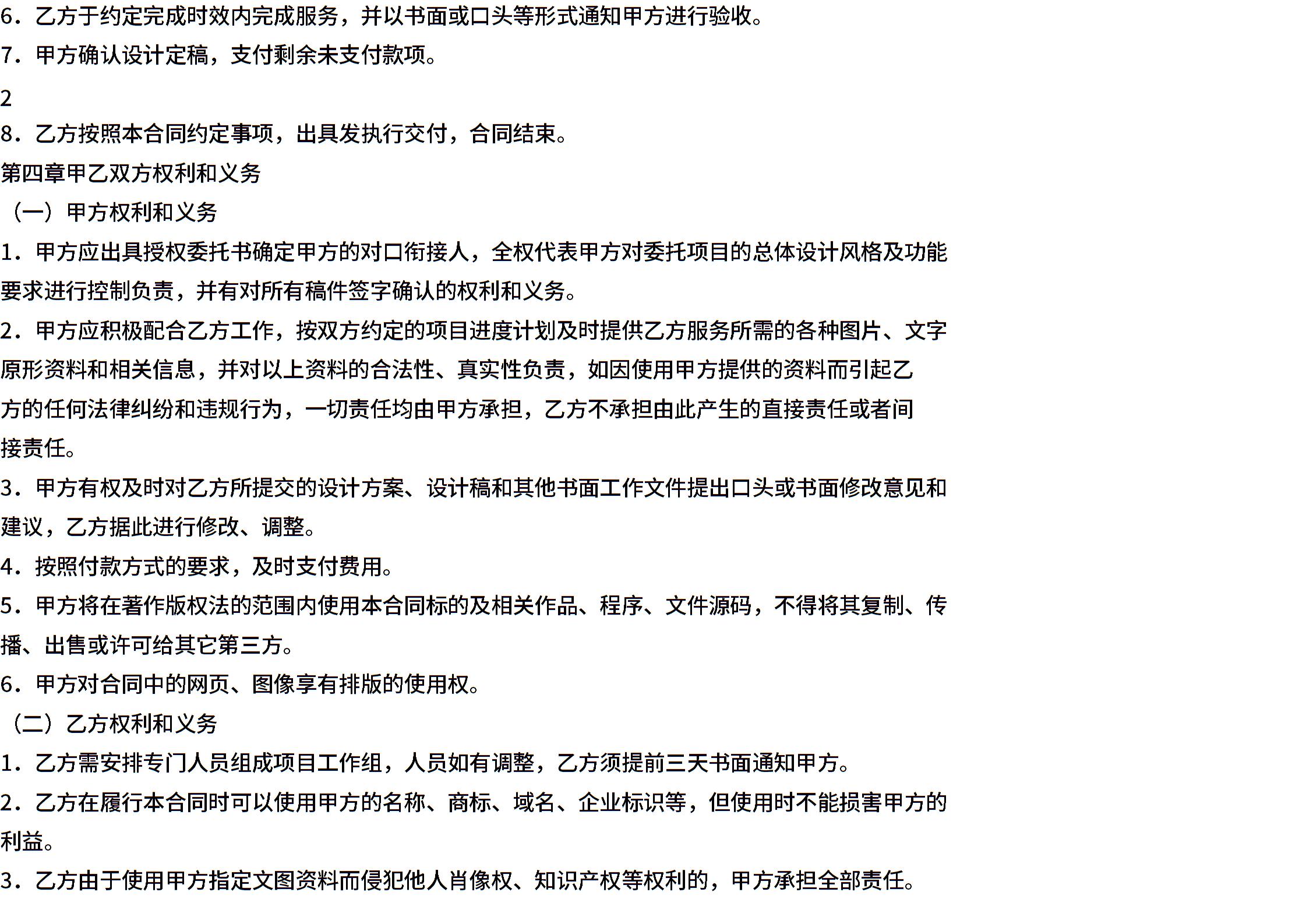 6．乙方于约定完成时效内完成服务，并以书面或口头等形式通知甲方进行验收。
7．甲方确认设计定稿，支付剩余未支付款项。

2
8．乙方按照本合同约定事项，出具发执行交付，合同结束。
第四章甲乙双方权利和义务
（一）甲方权利和义务
1．甲方应出具授权委托书确定甲方的对口衔接人，全权代表甲方对委托项目的总体设计风格及功能要求进行控制负责，并有对所有稿件签字确认的权利和义务。
2．甲方应积极配合乙方工作，按双方约定的项目进度计划及时提供乙方服务所需的各种图片、文字原形资料和相关信息，并对以上资料的合法性、真实性负责，如因使用甲方提供的资料而引起乙方的任何法律纠纷和违规行为，一切责任均由甲方承担，乙方不承担由此产生的直接责任或者间接责任。
3．甲方有权及时对乙方所提交的设计方案、设计稿和其他书面工作文件提出口头或书面修改意见和建议，乙方据此进行修改、调整。
4．按照付款方式的要求，及时支付费用。
5．甲方将在著作版权法的范围内使用本合同标的及相关作品、程序、文件源码，不得将其复制、传播、出售或许可给其它第三方。
6．甲方对合同中的网页、图像享有排版的使用权。
（二）乙方权利和义务
1．乙方需安排专门人员组成项目工作组，人员如有调整，乙方须提前三天书面通知甲方。
2．乙方在履行本合同时可以使用甲方的名称、商标、域名、企业标识等，但使用时不能损害甲方的利益。
3．乙方由于使用甲方指定文图资料而侵犯他人肖像权、知识产权等权利的，甲方承担全部责任。